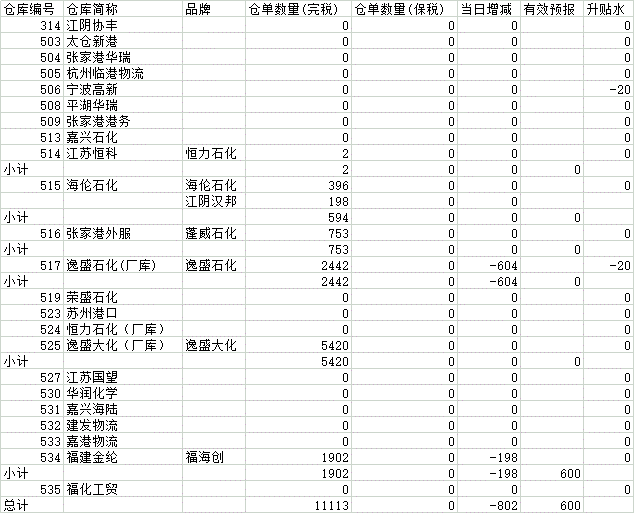 | 仓库编号 | 仓库简称 | 品牌 | 仓单数量(完税) | 仓单数量(保税) | 当日增减 | 有效预报 | 升贴水 |
|---|---|---|---|---|---|---|---|
| 314 | 江阴协丰 | | 0 | 0 | 0 | | 0 |
| 503 | 太仓新港 | | 0 | 0 | 0 | | 0 |
| 504 | 张家港华瑞 | | 0 | 0 | 0 | | 0 |
| 505 | 杭州临港物流 | | 0 | 0 | 0 | | 0 |
| 506 | 宁波高新 | | 0 | 0 | 0 | | -20 |
| 508 | 平湖华瑞 | | 0 | 0 | 0 | | 0 |
| 509 | 张家港港务 | | 0 | 0 | 0 | | 0 |
| 513 | 嘉兴石化 | | 0 | 0 | 0 | | 0 |
| 514 | 江苏恒科 | 恒力石化 | 2 | 0 | 0 | | 0 |
| 小计 | | | 2 | 0 | 0 | 0 | |
| 515 | 海伦石化 | 海伦石化 | 396 | 0 | 0 | | 0 |
| | | 江阴汉邦 | 198 | 0 | 0 | | |
| 小计 | | | 594 | 0 | 0 | 0 | |
| 516 | 张家港外服 | 蓬威石化 | 753 | 0 | 0 | | 0 |
| 小计 | | | 753 | 0 | 0 | 0 | |
| 517 | 逸盛石化(厂库) | 逸盛石化 | 2442 | 0 | -604 | | -20 |
| 小计 | | | 2442 | 0 | -604 | 0 | |
| 519 | 荣盛石化 | | 0 | 0 | 0 | | 0 |
| 523 | 苏州港口 | | 0 | 0 | 0 | | 0 |
| 524 | 恒力石化（厂库） | | 0 | 0 | 0 | | 0 |
| 525 | 逸盛大化（厂库） | 逸盛大化 | 5420 | 0 | 0 | | 0 |
| 小计 | | | 5420 | 0 | 0 | 0 | |
| 527 | 江苏国望 | | 0 | 0 | 0 | | 0 |
| 530 | 华润化学 | | 0 | 0 | 0 | | 0 |
| 531 | 嘉兴海陆 | | 0 | 0 | 0 | | 0 |
| 532 | 建发物流 | | 0 | 0 | 0 | | 0 |
| 533 | 嘉港物流 | | 0 | 0 | 0 | | 0 |
| 534 | 福建金纶 | 福海创 | 1902 | 0 | -198 | | 0 |
| 小计 | | | 1902 | 0 | -198 | 600 | |
| 535 | 福化工贸 | | 0 | 0 | 0 | | 0 |
| 总计 | | | 11113 | 0 | -802 | 600 | |